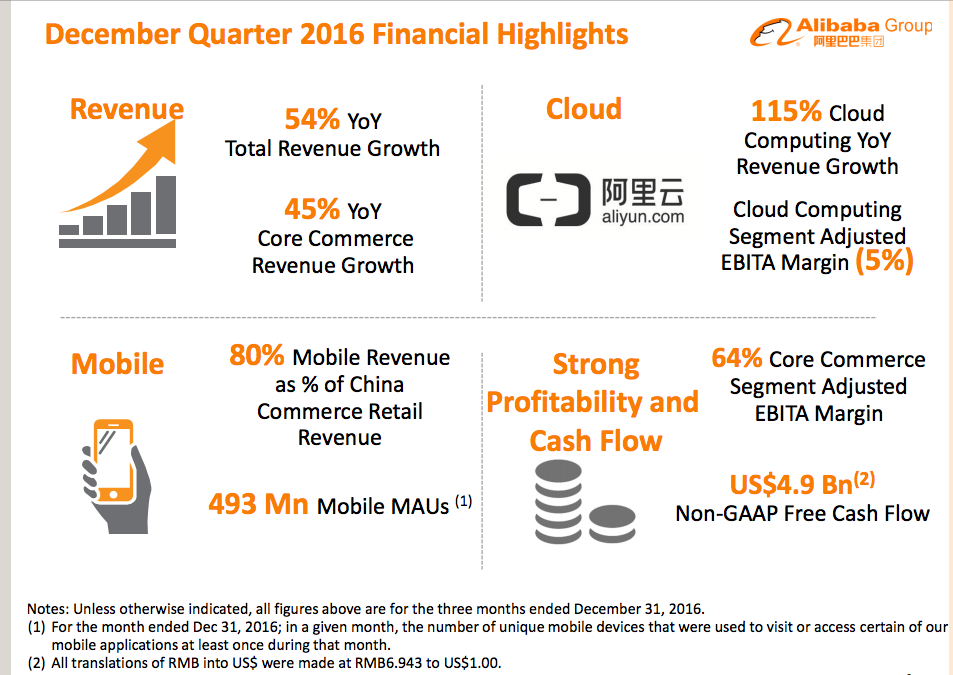 December Quarter 2016 Financial Highlights

Alibaba Group
阿里巴巴集团

Revenue

54% YoY
Total Revenue Growth

45% YoY
Core Commerce
Revenue Growth

Cloud

阿里云
aliyun.com

115% Cloud
Computing YoY
Revenue Growth

Cloud Computing
Segment Adjusted
EBITA Margin (5%)

Mobile

80% Mobile Revenue
as % of China
Commerce Retail
Revenue

493 Mn Mobile MAUs $^{(1)}$

Strong
Profitability and
Cash Flow

64% Core Commerce
Segment Adjusted
EBITA Margin

US$4.9 Bn$^{(2)}$
Non-GAAP Free Cash Flow

Notes: Unless otherwise indicated, all figures above are for the three months ended December 31, 2016.
(1) For the month ended Dec 31, 2016; in a given month, the number of unique mobile devices that were used to visit or access certain of our mobile applications at least once during that month.
(2) All translations of RMB into US$ were made at RMB6.943 to US$1.00.